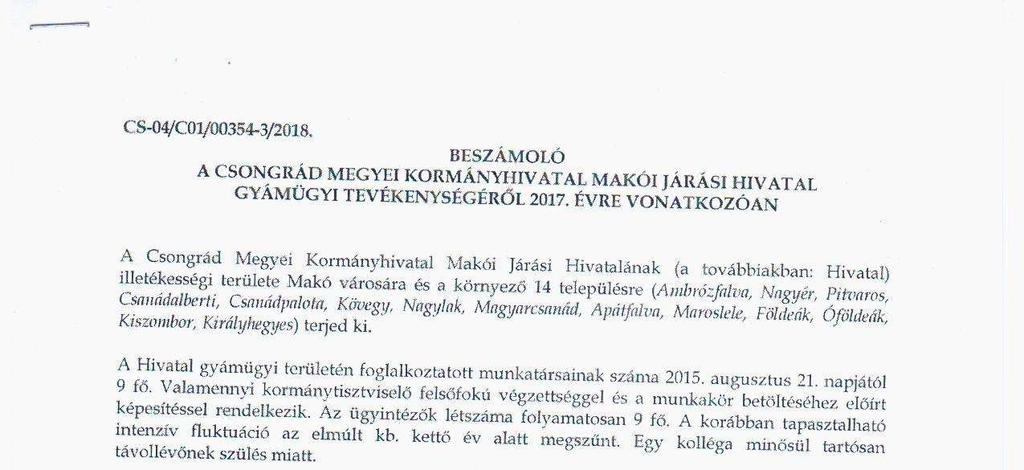 CS-04/C01/00354-3/2018.

BESZÁMOLÓ
A CSONGRÁD MEGYEI KORMÁNYHIVATAL MAKÓI JÁRÁSI HIVATAL GYÁMÜGYI TEVÉKENYSÉGÉRŐL 2017. ÉVRE VONATKOZÓAN

A Csongrád Megyei Kormányhivatal Makói Járási Hivatalának (a továbbiakban: Hivatal) illetékességi területe Makó városára és a környező 14 településre (Ambrózfalva, Nagyér, Pitvaros, Csanádalberti, Csanádpalota, Kövegy, Nagylak, Magyarcsanád, Apátfalva, Maroslele, Földeák, Óföldeák, Kiszombor, Királyhegyes) terjed ki.

A Hivatal gyámügyi területén foglalkoztatott munkatársainak száma 2015. augusztus 21. napjától 9 fő. Valamennyi kormánytisztviselő felsőfokú végzettséggel és a munkakör betöltéséhez előírt képesítéssel rendelkezik. Az ügyintézők létszáma folyamatosan 9 fő. A korábban tapasztalható intenzív fluktuáció az elmúlt kb. kettő év alatt megszűnt. Egy kolléga minősül tartósan távollévőnek szülés miatt.